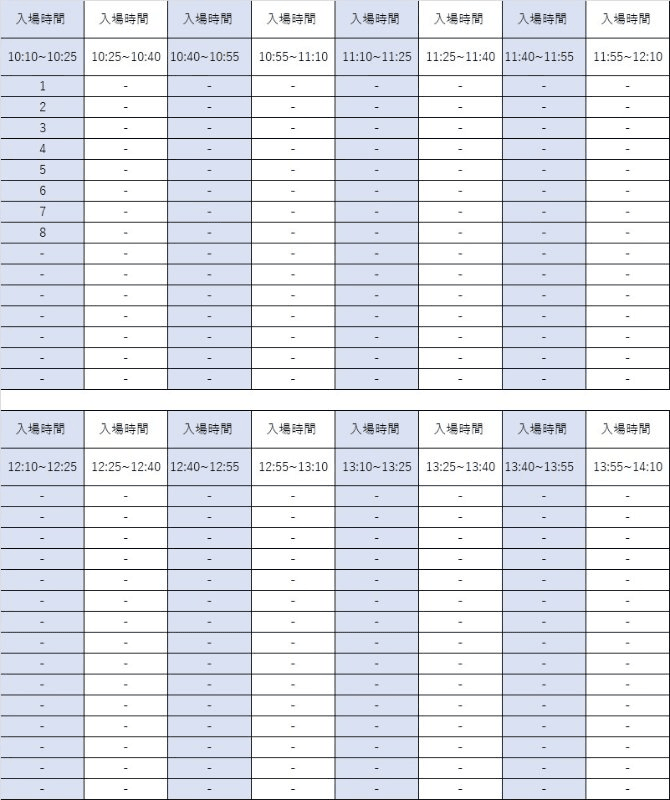 | 入場時間 | 入場時間 | 入場時間 | 入場時間 | 入場時間 | 入場時間 | 入場時間 | 入場時間 |
|---|---|---|---|---|---|---|---|
| 10:10~10:25 | 10:25~10:40 | 10:40~10:55 | 10:55~11:10 | 11:10~11:25 | 11:25~11:40 | 11:40~11:55 | 11:55~12:10 |
| 1 | - | - | - | - | - | - | - |
| 2 | - | - | - | - | - | - | - |
| 3 | - | - | - | - | - | - | - |
| 4 | - | - | - | - | - | - | - |
| 5 | - | - | - | - | - | - | - |
| 6 | - | - | - | - | - | - | - |
| 7 | - | - | - | - | - | - | - |
| 8 | - | - | - | - | - | - | - |
| - | - | - | - | - | - | - | - |
| - | - | - | - | - | - | - | - |
| - | - | - | - | - | - | - | - |
| - | - | - | - | - | - | - | - |
| - | - | - | - | - | - | - | - |
| - | - | - | - | - | - | - | - |
| - | - | - | - | - | - | - | - |

| 入場時間 | 入場時間 | 入場時間 | 入場時間 | 入場時間 | 入場時間 | 入場時間 | 入場時間 |
|---|---|---|---|---|---|---|---|
| 12:10~12:25 | 12:25~12:40 | 12:40~12:55 | 12:55~13:10 | 13:10~13:25 | 13:25~13:40 | 13:40~13:55 | 13:55~14:10 |
| - | - | - | - | - | - | - | - |
| - | - | - | - | - | - | - | - |
| - | - | - | - | - | - | - | - |
| - | - | - | - | - | - | - | - |
| - | - | - | - | - | - | - | - |
| - | - | - | - | - | - | - | - |
| - | - | - | - | - | - | - | - |
| - | - | - | - | - | - | - | - |
| - | - | - | - | - | - | - | - |
| - | - | - | - | - | - | - | - |
| - | - | - | - | - | - | - | - |
| - | - | - | - | - | - | - | - |
| - | - | - | - | - | - | - | - |
| - | - | - | - | - | - | - | - |
| - | - | - | - | - | - | - | - |